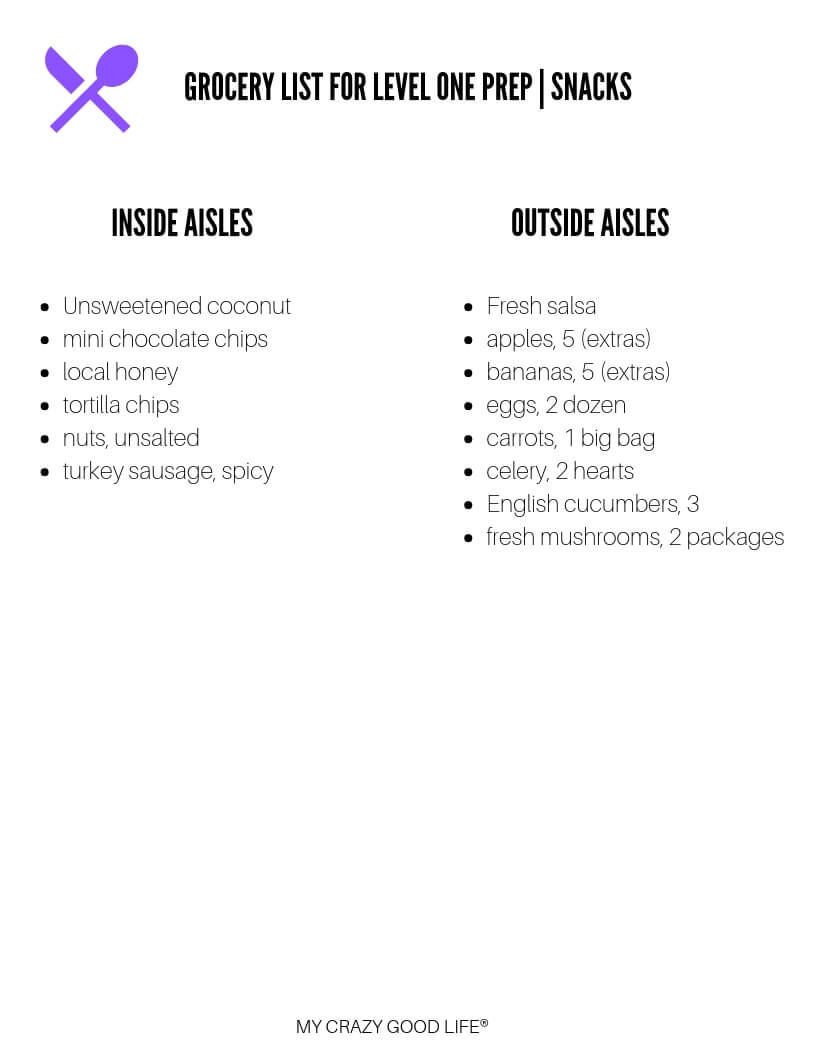 GROCERY LIST FOR LEVEL ONE PREP | SNACKS

INSIDE AISLES

- Unsweetened coconut
- mini chocolate chips
- local honey
- tortilla chips
- nuts, unsalted
- turkey sausage, spicy

OUTSIDE AISLES

- Fresh salsa
- apples, 5 (extras)
- bananas, 5 (extras)
- eggs, 2 dozen
- carrots, 1 big bag
- celery, 2 hearts
- English cucumbers, 3
- fresh mushrooms, 2 packages

MY CRAZY GOOD LIFE®